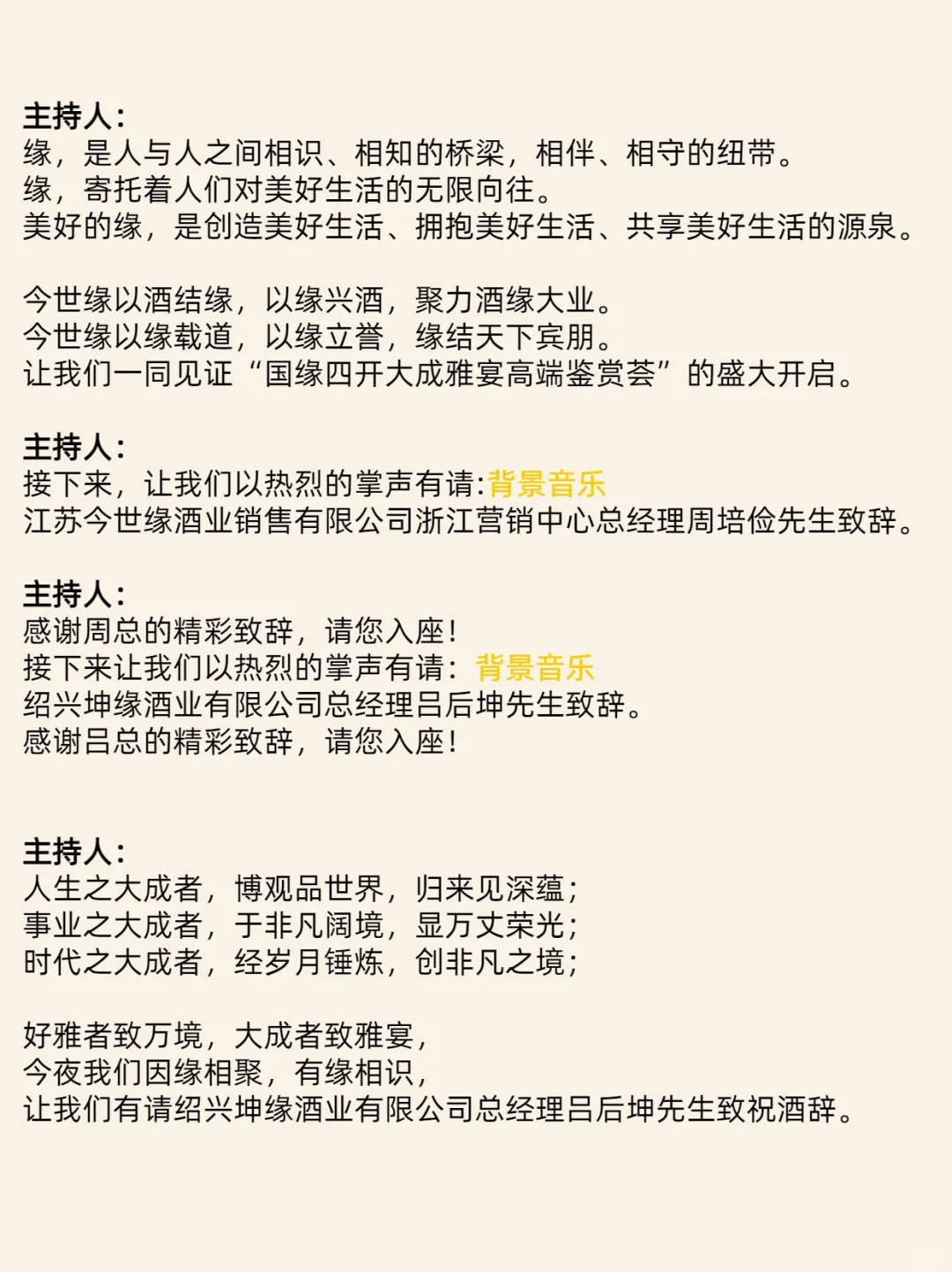 主持人：
缘，是人与人之间相识、相知的桥梁，相伴、相守的纽带。
缘，寄托着人们对美好生活的无限向往。
美好的缘，是创造美好生活、拥抱美好生活、共享美好生活的源泉。

今世缘以酒结缘，以缘兴酒，聚力酒缘大业。
今世缘以缘载道，以缘立誉，缘结天下宾朋。
让我们一同见证“国缘四开大成雅宴高端鉴赏荟”的盛大开启。

主持人：
接下来，让我们以热烈的掌声有请:背景音乐
江苏今世缘酒业销售有限公司浙江营销中心总经理周培俭先生致辞。

主持人：
感谢周总的精彩致辞，请您入座！
接下来让我们以热烈的掌声有请：背景音乐
绍兴坤缘酒业有限公司总经理吕后坤先生致辞。
感谢吕总的精彩致辞，请您入座！

主持人：
人生之大成者，博观品世界，归来见深蕴；
事业之大成者，于非凡阔境，显万丈荣光；
时代之大成者，经岁月锤炼，创非凡之境；

好雅者致万境，大成者致雅宴，
今夜我们因缘相聚，有缘相识，
让我们有请绍兴坤缘酒业有限公司总经理吕后坤先生致祝酒辞。